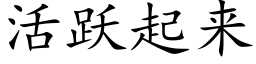 活跃起来